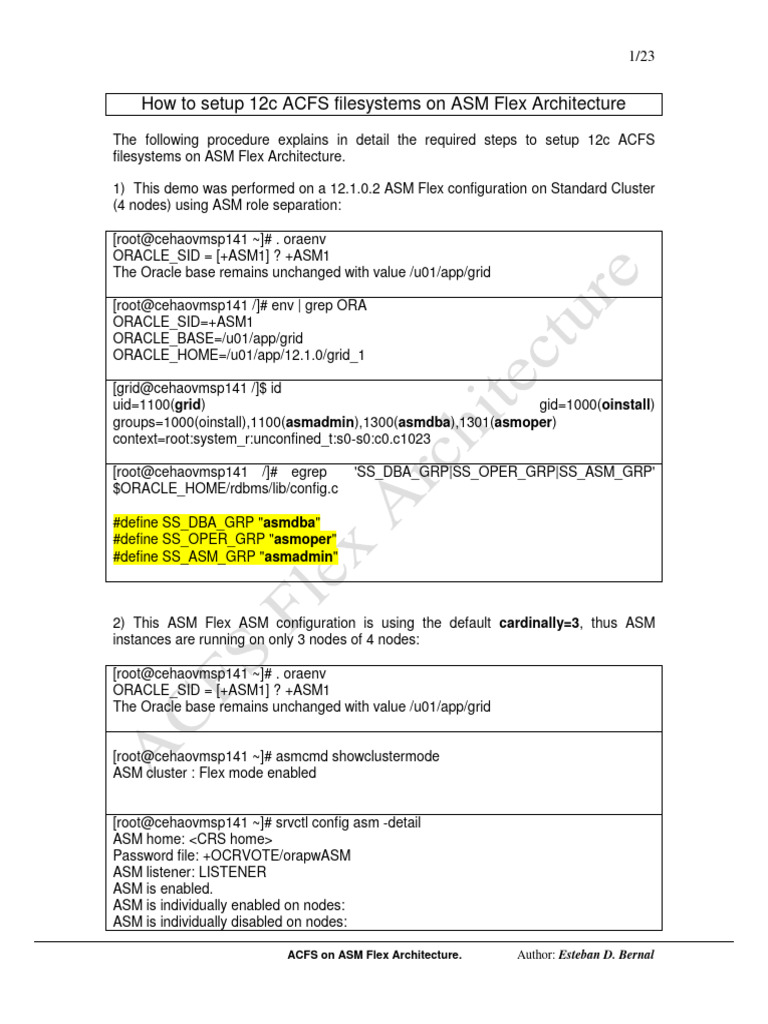 1/23

How to setup 12c ACFS filesystems on ASM Flex Architecture

The following procedure explains in detail the required steps to setup 12c ACFS filesystems on ASM Flex Architecture.

1) This demo was performed on a 12.1.0.2 ASM Flex configuration on Standard Cluster (4 nodes) using ASM role separation:

[root@cehaovmsp141 ~]# . oraenv
ORACLE_SID = [+ASM1] ? +ASM1
The Oracle base remains unchanged with value /u01/app/grid

[root@cehaovmsp141 /]# env | grep ORA
ORACLE_SID=+ASM1
ORACLE_BASE=/u01/app/grid
ORACLE_HOME=/u01/app/12.1.0/grid_1

[grid@cehaovmsp141 /]$ id
uid=1100(grid) gid=1000(oinstall) groups=1000(oinstall),1100(asmadmin),1300(asmdba),1301(asmoper) context=root:system_r:unconfined_t:s0-s0:c0.c1023

[root@cehaovmsp141 /]# egrep 'SS_DBA_GRP|SS_OPER_GRP|SS_ASM_GRP' $ORACLE_HOME/rdbms/lib/config.c

#define SS_DBA_GRP "asmdba"
#define SS_OPER_GRP "asmoper"
#define SS_ASM_GRP "asmadmin"

2) This ASM Flex ASM configuration is using the default cardinally=3, thus ASM instances are running on only 3 nodes of 4 nodes:

[root@cehaovmsp141 ~]# . oraenv
ORACLE_SID = [+ASM1] ? +ASM1
The Oracle base remains unchanged with value /u01/app/grid

[root@cehaovmsp141 ~]# asmcmd showclustermode
ASM cluster : Flex mode enabled

[root@cehaovmsp141 ~]# srvctl config asm -detail
ASM home: <CRS home>
Password file: +OCRVOTE/orapwASM
ASM listener: LISTENER
ASM is enabled.
ASM is individually enabled on nodes:
ASM is individually disabled on nodes:

ACFS Flex Architecture

ACFS on ASM Flex Architecture. Author: Esteban D. Bernal